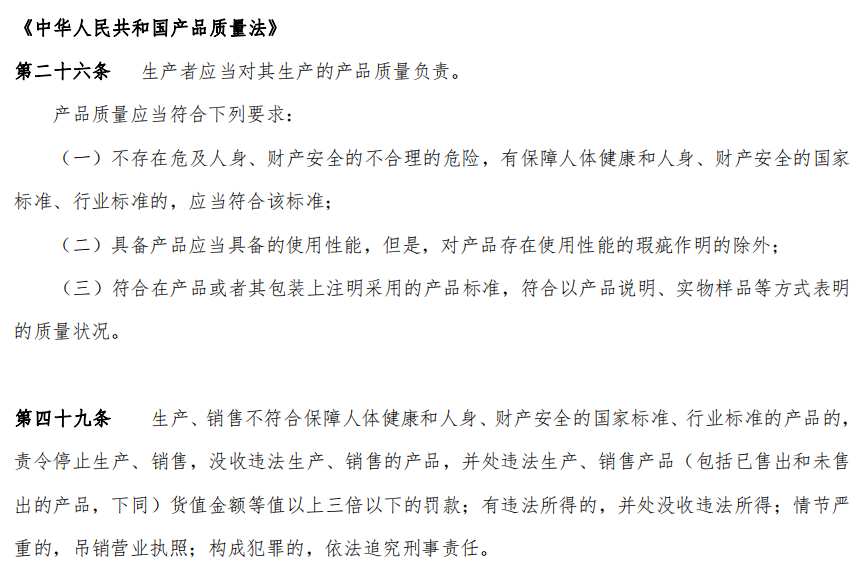 《中华人民共和国产品质量法》

第二十六条　生产者应当对其生产的产品质量负责。

产品质量应当符合下列要求：

（一）不存在危及人身、财产安全的不合理的危险，有保障人体健康和人身、财产安全的国家标准、行业标准的，应当符合该标准；

（二）具备产品应当具备的使用性能，但是，对产品存在使用性能的瑕疵作明的除外；

（三）符合在产品或者其包装上注明采用的产品标准，符合以产品说明、实物样品等方式表明的质量状况。

第四十九条　生产、销售不符合保障人体健康和人身、财产安全的国家标准、行业标准的产品的，责令停止生产、销售，没收违法生产、销售的产品，并处违法生产、销售产品（包括已售出和未售出的产品，下同）货值金额等值以上三倍以下的罚款；有违法所得的，并处没收违法所得；情节严重的，吊销营业执照；构成犯罪的，依法追究刑事责任。